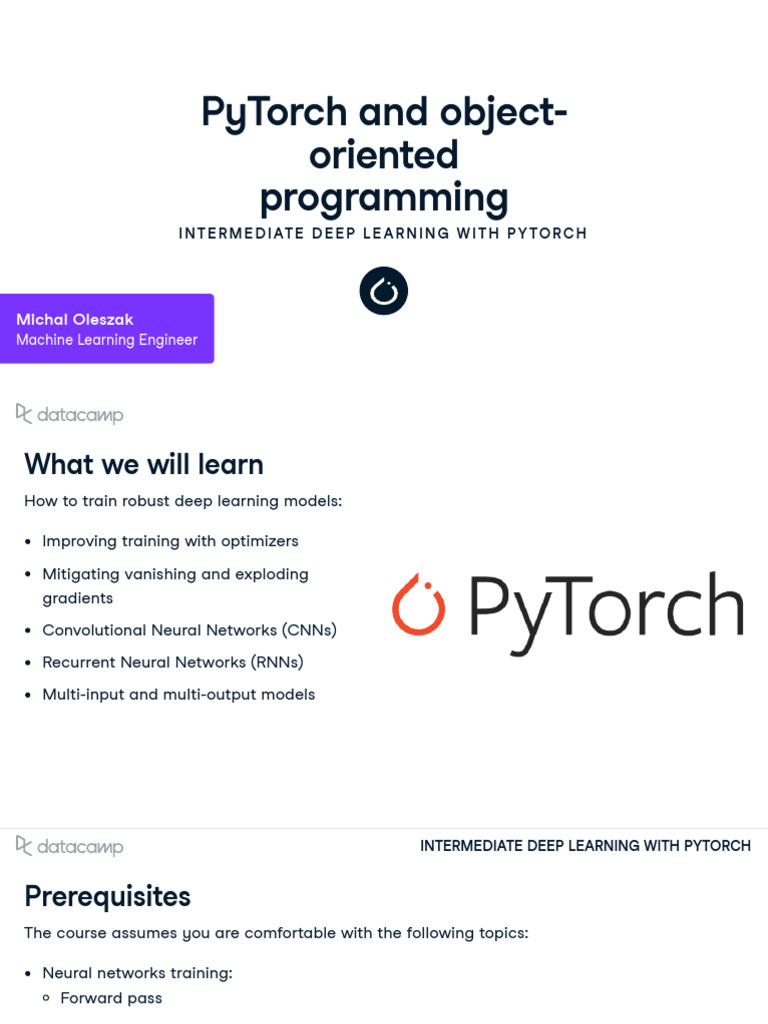 PyTorch and object-oriented programming

INTERMEDIATE DEEP LEARNING WITH PYTORCH

Michal Oleszak
Machine Learning Engineer

datacamp

What we will learn

How to train robust deep learning models:

- Improving training with optimizers
- Mitigating vanishing and exploding gradients
- Convolutional Neural Networks (CNNs)
- Recurrent Neural Networks (RNNs)
- Multi-input and multi-output models

PyTorch

datacamp

INTERMEDIATE DEEP LEARNING WITH PYTORCH

Prerequisites

The course assumes you are comfortable with the following topics:

- Neural networks training:
  - Forward pass